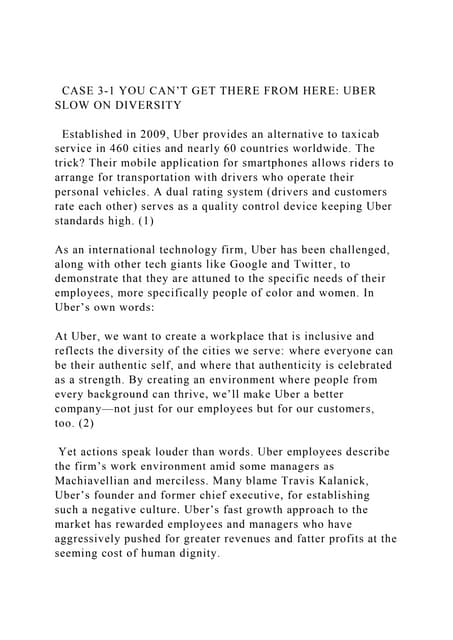 CASE 3-1 YOU CAN'T GET THERE FROM HERE: UBER SLOW ON DIVERSITY

Established in 2009, Uber provides an alternative to taxicab service in 460 cities and nearly 60 countries worldwide. The trick? Their mobile application for smartphones allows riders to arrange for transportation with drivers who operate their personal vehicles. A dual rating system (drivers and customers rate each other) serves as a quality control device keeping Uber standards high. (1)

As an international technology firm, Uber has been challenged, along with other tech giants like Google and Twitter, to demonstrate that they are attuned to the specific needs of their employees, more specifically people of color and women. In Uber's own words:

At Uber, we want to create a workplace that is inclusive and reflects the diversity of the cities we serve: where everyone can be their authentic self, and where that authenticity is celebrated as a strength. By creating an environment where people from every background can thrive, we'll make Uber a better company—not just for our employees but for our customers, too. (2)

Yet actions speak louder than words. Uber employees describe the firm's work environment amid some managers as Machiavellian and merciless. Many blame Travis Kalanick, Uber's founder and former chief executive, for establishing such a negative culture. Uber's fast growth approach to the market has rewarded employees and managers who have aggressively pushed for greater revenues and fatter profits at the seeming cost of human dignity.